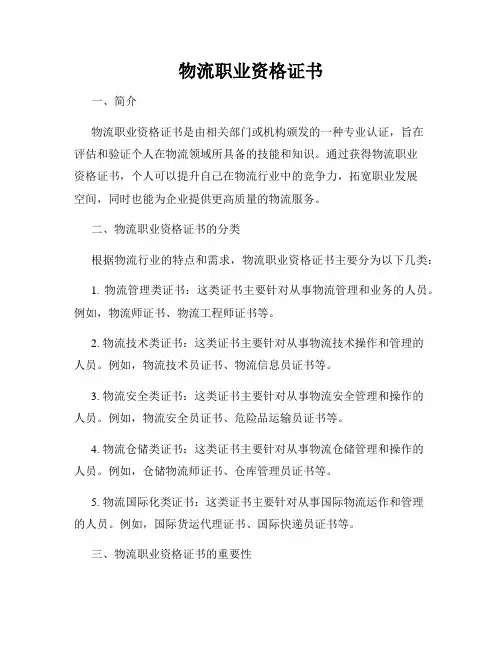 物流职业资格证书

一、简介

物流职业资格证书是由相关部门或机构颁发的一种专业认证，旨在评估和验证个人在物流领域所具备的技能和知识。通过获得物流职业资格证书，个人可以提升自己在物流行业中的竞争力，拓宽职业发展空间，同时也能为企业提供更高质量的物流服务。

二、物流职业资格证书的分类

根据物流行业的特点和需求，物流职业资格证书主要分为以下几类：

1. 物流管理类证书：这类证书主要针对从事物流管理和业务的人员。例如，物流师证书、物流工程师证书等。

2. 物流技术类证书：这类证书主要针对从事物流技术操作和管理的人员。例如，物流技术员证书、物流信息员证书等。

3. 物流安全类证书：这类证书主要针对从事物流安全管理和操作的人员。例如，物流安全员证书、危险品运输员证书等。

4. 物流仓储类证书：这类证书主要针对从事物流仓储管理和操作的人员。例如，仓储物流师证书、仓库管理员证书等。

5. 物流国际化类证书：这类证书主要针对从事国际物流运作和管理的人员。例如，国际货运代理证书、国际快递员证书等。

三、物流职业资格证书的重要性